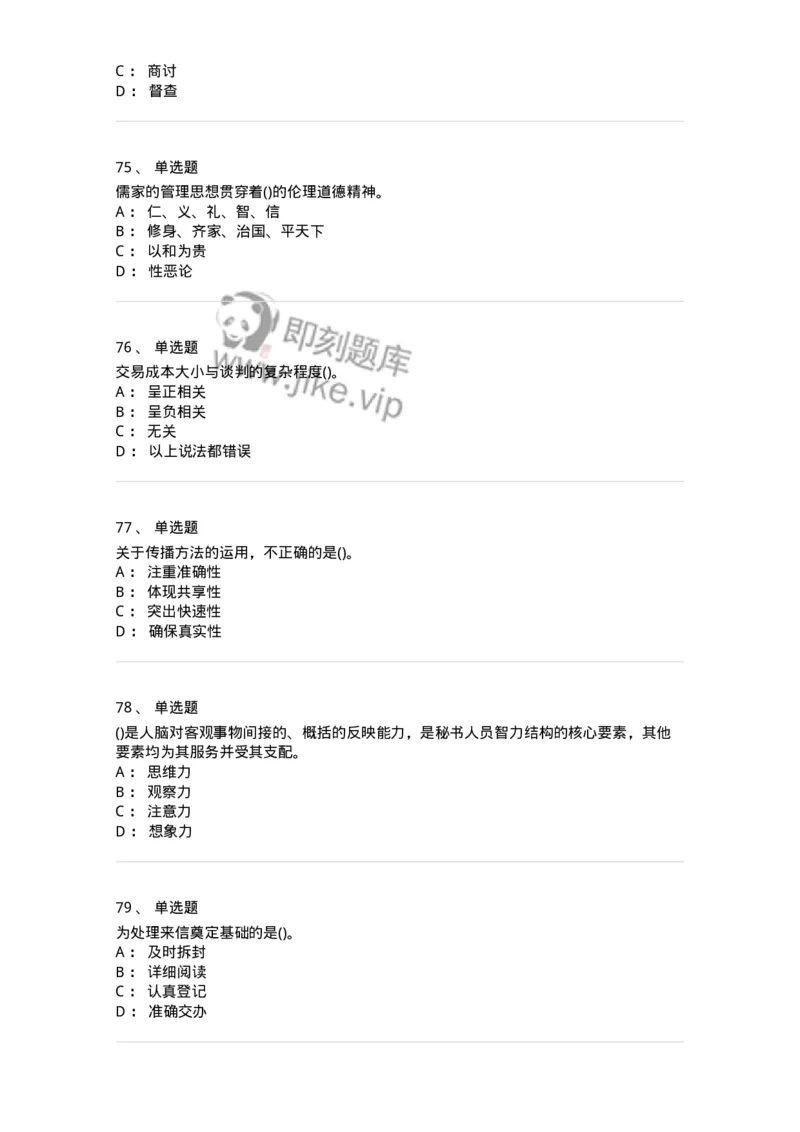 C： 商讨
D： 督查

75、 单选题
儒家的管理思想贯穿着()的伦理道德精神。
A： 仁、义、礼、智、信
B： 修身、齐家、治国、平天下
C： 以和为贵
D： 性恶论

即刻题库
www.jike.vip

76、 单选题
交易成本大小与谈判的复杂程度()。
A： 呈正相关
B： 呈负相关
C： 无关
D： 以上说法都错误

77、 单选题
关于传播方法的运用，不正确的是()。
A： 注重准确性
B： 体现共享性
C： 突出快速性
D： 确保真实性

78、 单选题
()是人脑对客观事物间接的、概括的反映能力，是秘书人员智力结构的核心要素，其他要素均为其服务并受其支配。
A： 思维力
B： 观察力
C： 注意力
D： 想象力

79、 单选题
为处理来信奠定基础的是()。
A： 及时拆封
B： 详细阅读
C： 认真登记
D： 准确交办